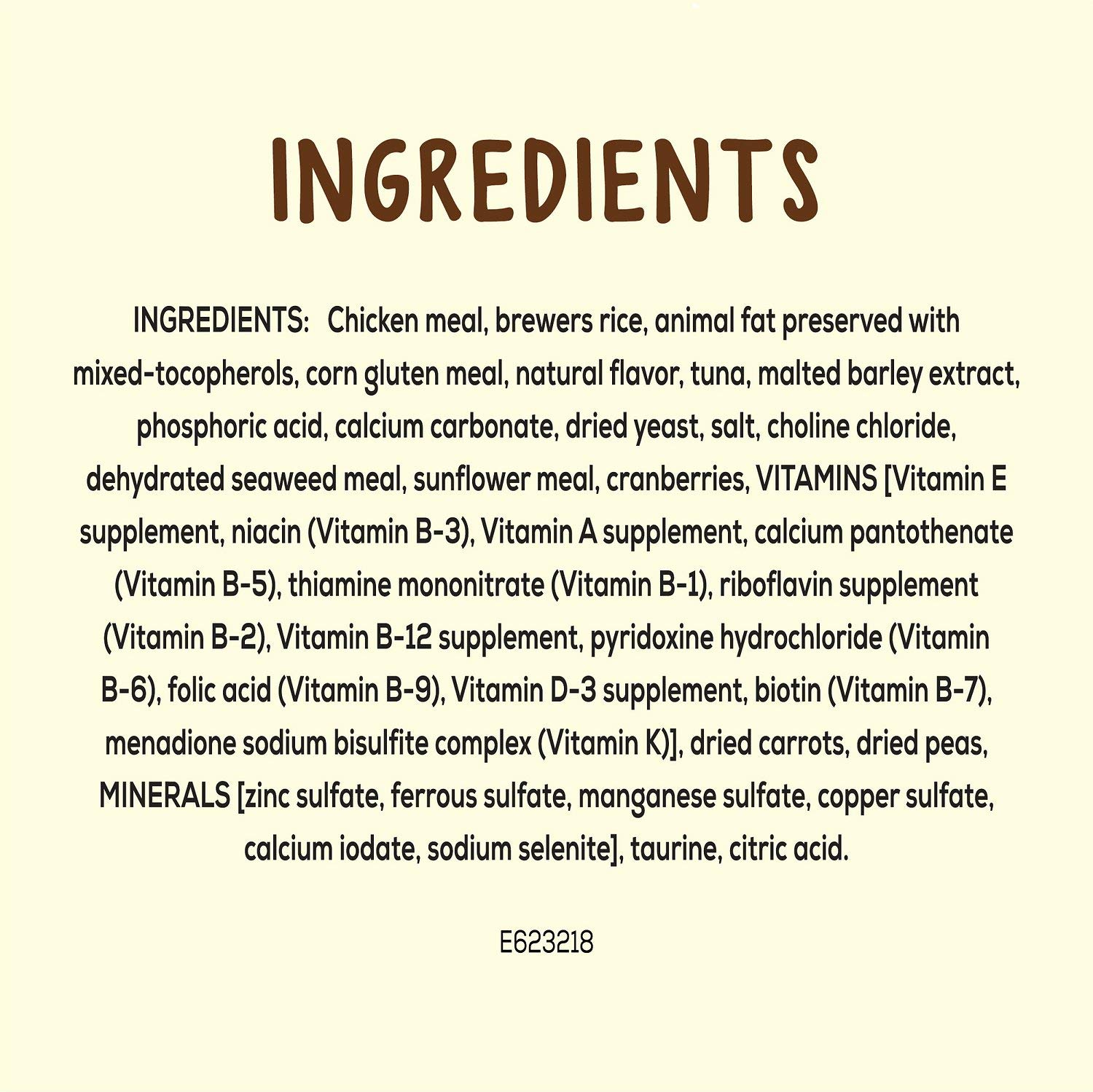 INGREDIENTS

INGREDIENTS: Chicken meal, brewers rice, animal fat preserved with mixed-tocopherols, corn gluten meal, natural flavor, tuna, malted barley extract, phosphoric acid, calcium carbonate, dried yeast, salt, choline chloride, dehydrated seaweed meal, sunflower meal, cranberries, VITAMINS [Vitamin E supplement, niacin (Vitamin B-3), Vitamin A supplement, calcium pantothenate (Vitamin B-5), thiamine mononitrate (Vitamin B-1), riboflavin supplement (Vitamin B-2), Vitamin B-12 supplement, pyridoxine hydrochloride (Vitamin B-6), folic acid (Vitamin B-9), Vitamin D-3 supplement, biotin (Vitamin B-7), menadione sodium bisulfite complex (Vitamin K)], dried carrots, dried peas, MINERALS [zinc sulfate, ferrous sulfate, manganese sulfate, copper sulfate, calcium iodate, sodium selenite], taurine, citric acid.

E623218